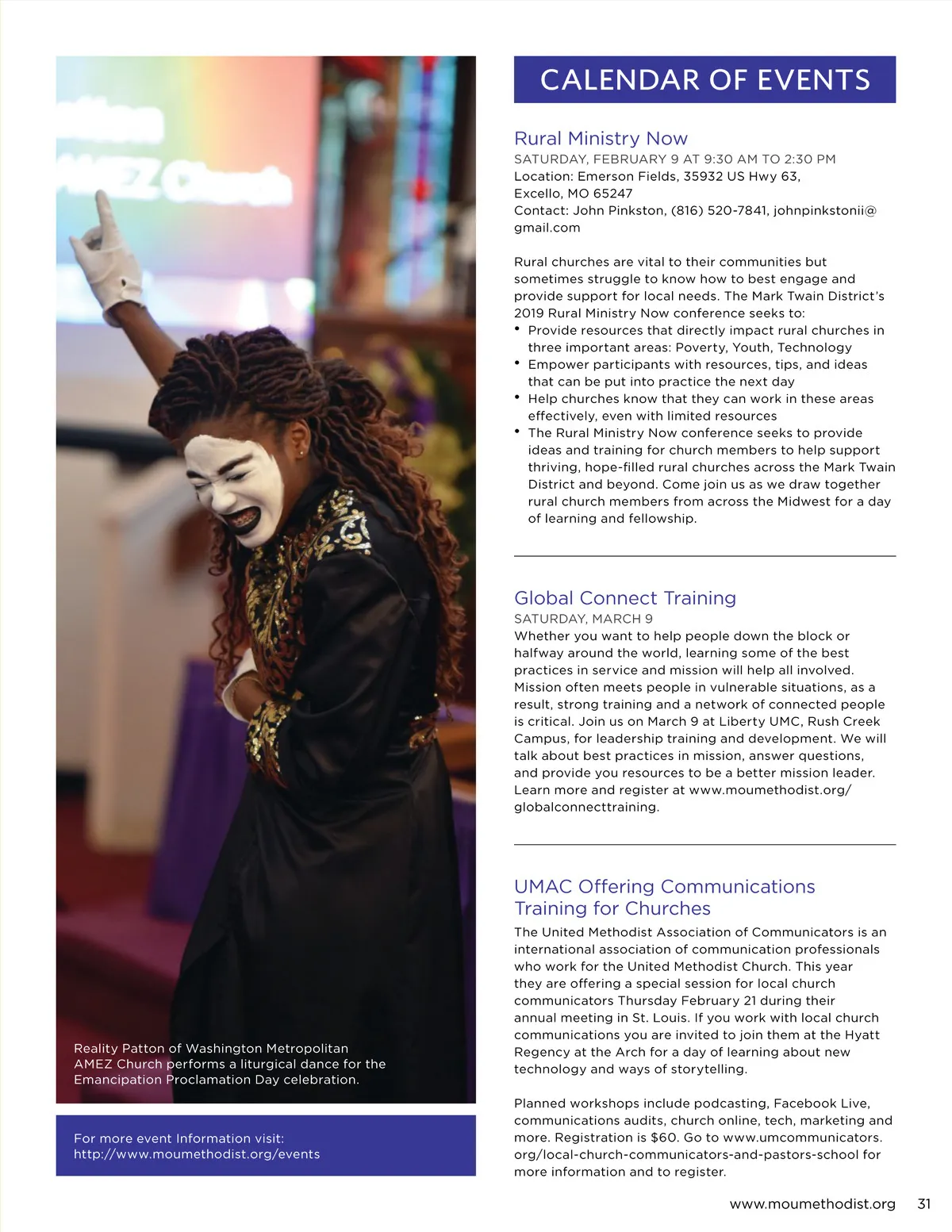 AMEZ Church

Reality Patton of Washington Metropolitan AMEZ Church performs a liturgical dance for the Emancipation Proclamation Day celebration.

For more event Information visit:
http://www.moumethodist.org/events

CALENDAR OF EVENTS

Rural Ministry Now
SATURDAY, FEBRUARY 9 AT 9:30 AM TO 2:30 PM
Location: Emerson Fields, 35932 US Hwy 63, Excello, MO 65247
Contact: John Pinkston, (816) 520-7841, johnpinkstonii@gmail.com

Rural churches are vital to their communities but sometimes struggle to know how to best engage and provide support for local needs. The Mark Twain District's 2019 Rural Ministry Now conference seeks to:
• Provide resources that directly impact rural churches in three important areas: Poverty, Youth, Technology
• Empower participants with resources, tips, and ideas that can be put into practice the next day
• Help churches know that they can work in these areas effectively, even with limited resources
• The Rural Ministry Now conference seeks to provide ideas and training for church members to help support thriving, hope-filled rural churches across the Mark Twain District and beyond. Come join us as we draw together rural church members from across the Midwest for a day of learning and fellowship.

Global Connect Training
SATURDAY, MARCH 9
Whether you want to help people down the block or halfway around the world, learning some of the best practices in service and mission will help all involved. Mission often meets people in vulnerable situations, as a result, strong training and a network of connected people is critical. Join us on March 9 at Liberty UMC, Rush Creek Campus, for leadership training and development. We will talk about best practices in mission, answer questions, and provide you resources to be a better mission leader. Learn more and register at www.moumethodist.org/globalconnecttraining.

UMAC Offering Communications Training for Churches
The United Methodist Association of Communicators is an international association of communication professionals who work for the United Methodist Church. This year they are offering a special session for local church communicators Thursday February 21 during their annual meeting in St. Louis. If you work with local church communications you are invited to join them at the Hyatt Regency at the Arch for a day of learning about new technology and ways of storytelling.

Planned workshops include podcasting, Facebook Live, communications audits, church online, tech, marketing and more. Registration is $60. Go to www.umcommunicators.org/local-church-communicators-and-pastors-school for more information and to register.

www.moumethodist.org 31